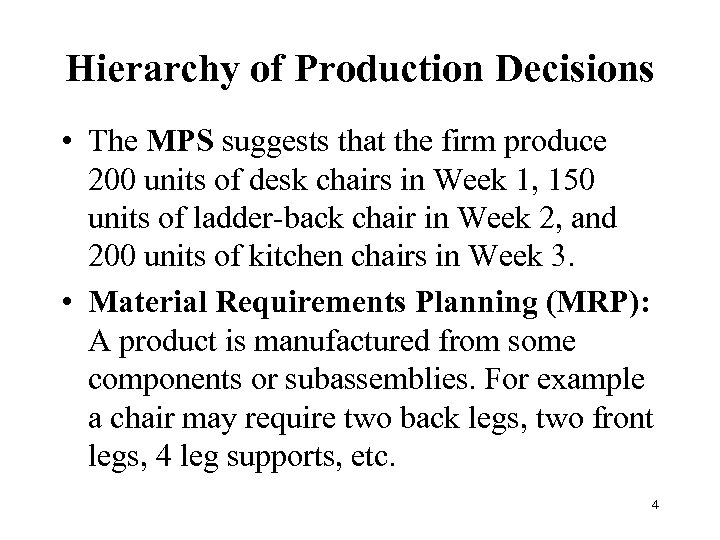 Hierarchy of Production Decisions

• The MPS suggests that the firm produce 200 units of desk chairs in Week 1, 150 units of ladder-back chair in Week 2, and 200 units of kitchen chairs in Week 3.

• Material Requirements Planning (MRP): A product is manufactured from some components or subassemblies. For example a chair may require two back legs, two front legs, 4 leg supports, etc.

4